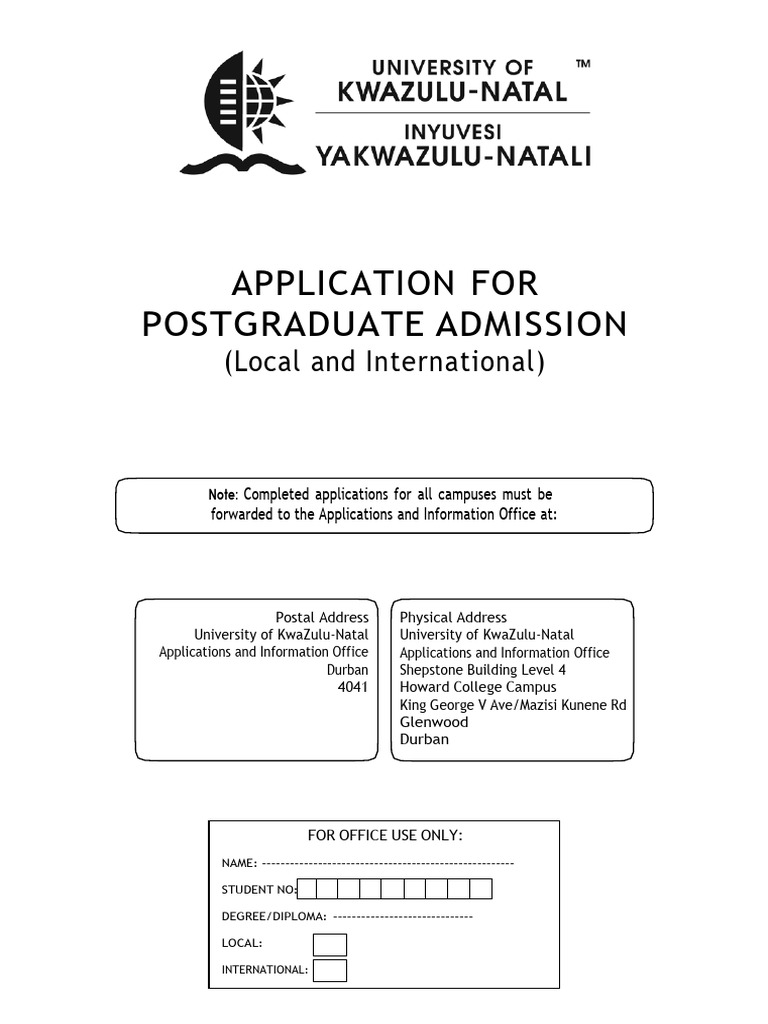 UNIVERSITY OF KWAZULU-NATAL ™

INYUVESI YAKWAZULU-NATALI

APPLICATION FOR POSTGRADUATE ADMISSION
(Local and International)

Note: Completed applications for all campuses must be forwarded to the Applications and Information Office at:

Postal Address
University of KwaZulu-Natal
Applications and Information Office
Durban
4041

Physical Address
University of KwaZulu-Natal
Applications and Information Office
Shepstone Building Level 4
Howard College Campus
King George V Ave/Mazisi Kunene Rd
Glenwood
Durban

FOR OFFICE USE ONLY:

NAME: ------------------------------------------------------

STUDENT NO:

DEGREE/DIPLOMA: ------------------------------

LOCAL:

INTERNATIONAL: